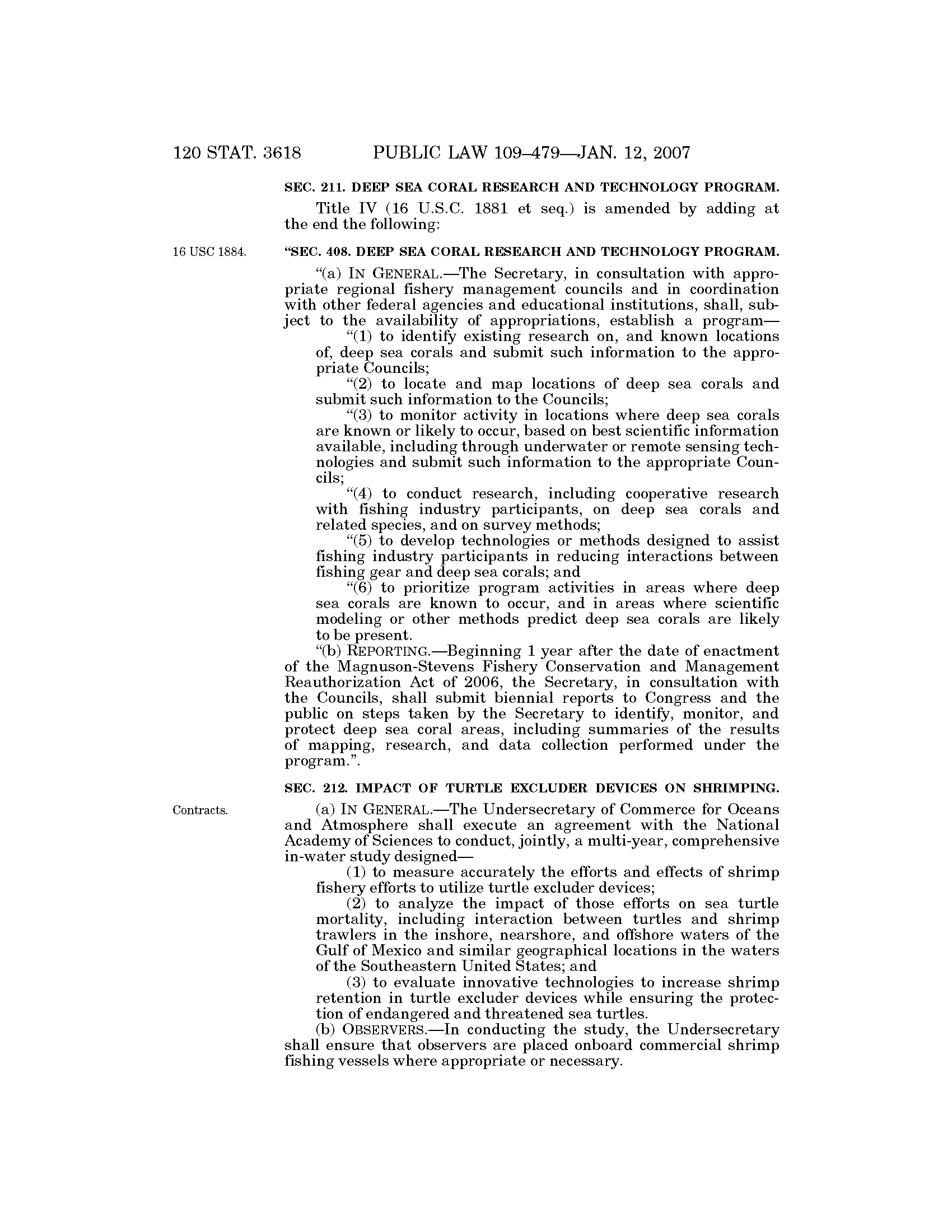 120 STAT. 3618 PUBLIC LAW 109–479—JAN. 12, 2007

SEC. 211. DEEP SEA CORAL RESEARCH AND TECHNOLOGY PROGRAM.

Title IV (16 U.S.C. 1881 et seq.) is amended by adding at the end the following:

16 USC 1884.

"SEC. 408. DEEP SEA CORAL RESEARCH AND TECHNOLOGY PROGRAM.

"(a) IN GENERAL.—The Secretary, in consultation with appropriate regional fishery management councils and in coordination with other federal agencies and educational institutions, shall, subject to the availability of appropriations, establish a program—

"(1) to identify existing research on, and known locations of, deep sea corals and submit such information to the appropriate Councils;

"(2) to locate and map locations of deep sea corals and submit such information to the Councils;

"(3) to monitor activity in locations where deep sea corals are known or likely to occur, based on best scientific information available, including through underwater or remote sensing technologies and submit such information to the appropriate Councils;

"(4) to conduct research, including cooperative research with fishing industry participants, on deep sea corals and related species, and on survey methods;

"(5) to develop technologies or methods designed to assist fishing industry participants in reducing interactions between fishing gear and deep sea corals; and

"(6) to prioritize program activities in areas where deep sea corals are known to occur, and in areas where scientific modeling or other methods predict deep sea corals are likely to be present.

"(b) REPORTING.—Beginning 1 year after the date of enactment of the Magnuson-Stevens Fishery Conservation and Management Reauthorization Act of 2006, the Secretary, in consultation with the Councils, shall submit biennial reports to Congress and the public on steps taken by the Secretary to identify, monitor, and protect deep sea coral areas, including summaries of the results of mapping, research, and data collection performed under the program.".

SEC. 212. IMPACT OF TURTLE EXCLUDER DEVICES ON SHRIMPING.

Contracts.

(a) IN GENERAL.—The Undersecretary of Commerce for Oceans and Atmosphere shall execute an agreement with the National Academy of Sciences to conduct, jointly, a multi-year, comprehensive in-water study designed—

(1) to measure accurately the efforts and effects of shrimp fishery efforts to utilize turtle excluder devices;

(2) to analyze the impact of those efforts on sea turtle mortality, including interaction between turtles and shrimp trawlers in the inshore, nearshore, and offshore waters of the Gulf of Mexico and similar geographical locations in the waters of the Southeastern United States; and

(3) to evaluate innovative technologies to increase shrimp retention in turtle excluder devices while ensuring the protection of endangered and threatened sea turtles.

(b) OBSERVERS.—In conducting the study, the Undersecretary shall ensure that observers are placed onboard commercial shrimp fishing vessels where appropriate or necessary.